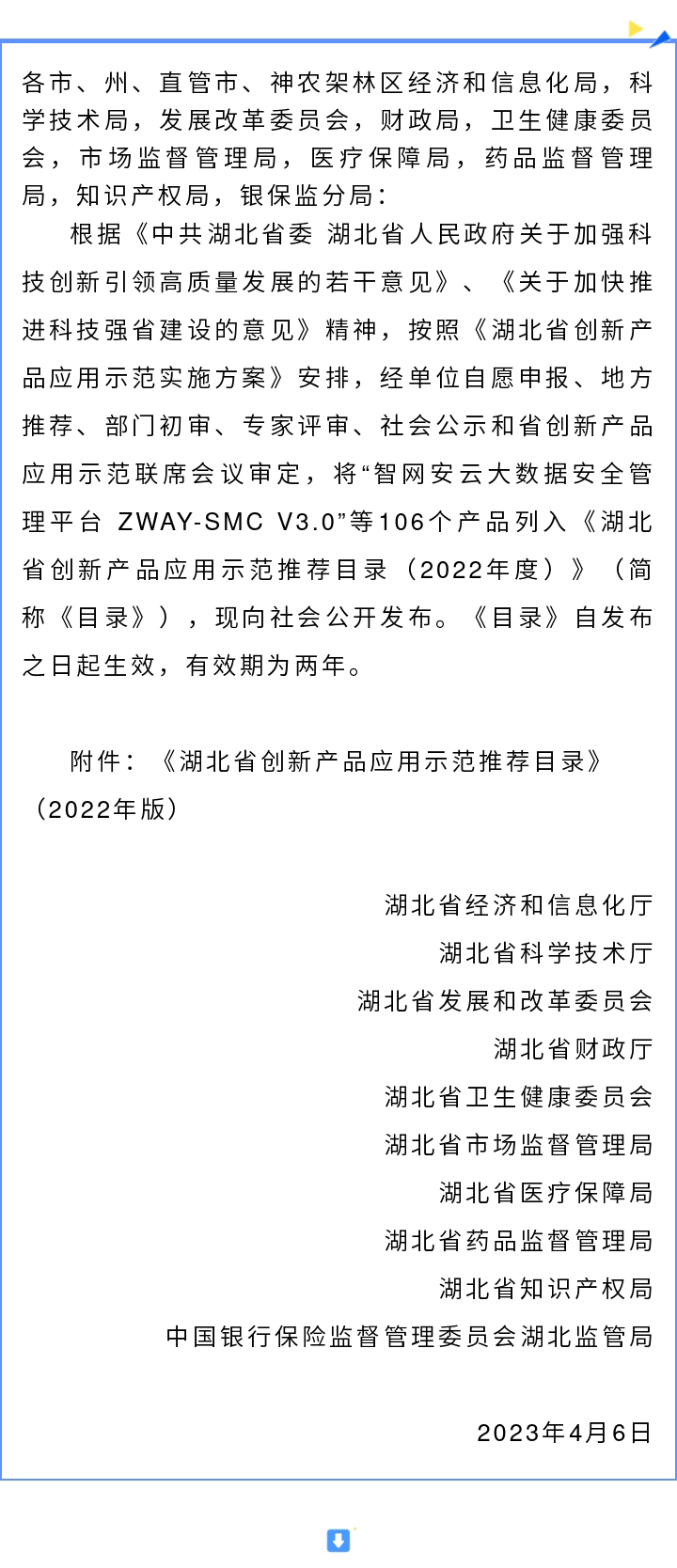 各市、州、直管市、神农架林区经济和信息化局，科学技术局，发展改革委员会，财政局，卫生健康委员会，市场监督管理局，医疗保障局，药品监督管理局，知识产权局，银保监分局：

根据《中共湖北省委 湖北省人民政府关于加强科技创新引领高质量发展的若干意见》、《关于加快推进科技强省建设的意见》精神，按照《湖北省创新产品应用示范实施方案》安排，经单位自愿申报、地方推荐、部门初审、专家评审、社会公示和省创新产品应用示范联席会议审定，将“智网安云大数据安全管理平台 ZWAY-SMC V3.0”等106个产品列入《湖北省创新产品应用示范推荐目录（2022年度）》（简称《目录》），现向社会公开发布。《目录》自发布之日起生效，有效期为两年。

附件：《湖北省创新产品应用示范推荐目录》（2022年版）

湖北省经济和信息化厅
湖北省科学技术厅
湖北省发展和改革委员会
湖北省财政厅
湖北省卫生健康委员会
湖北省市场监督管理局
湖北省医疗保障局
湖北省药品监督管理局
湖北省知识产权局
中国银行保险监督管理委员会湖北监管局

2023年4月6日